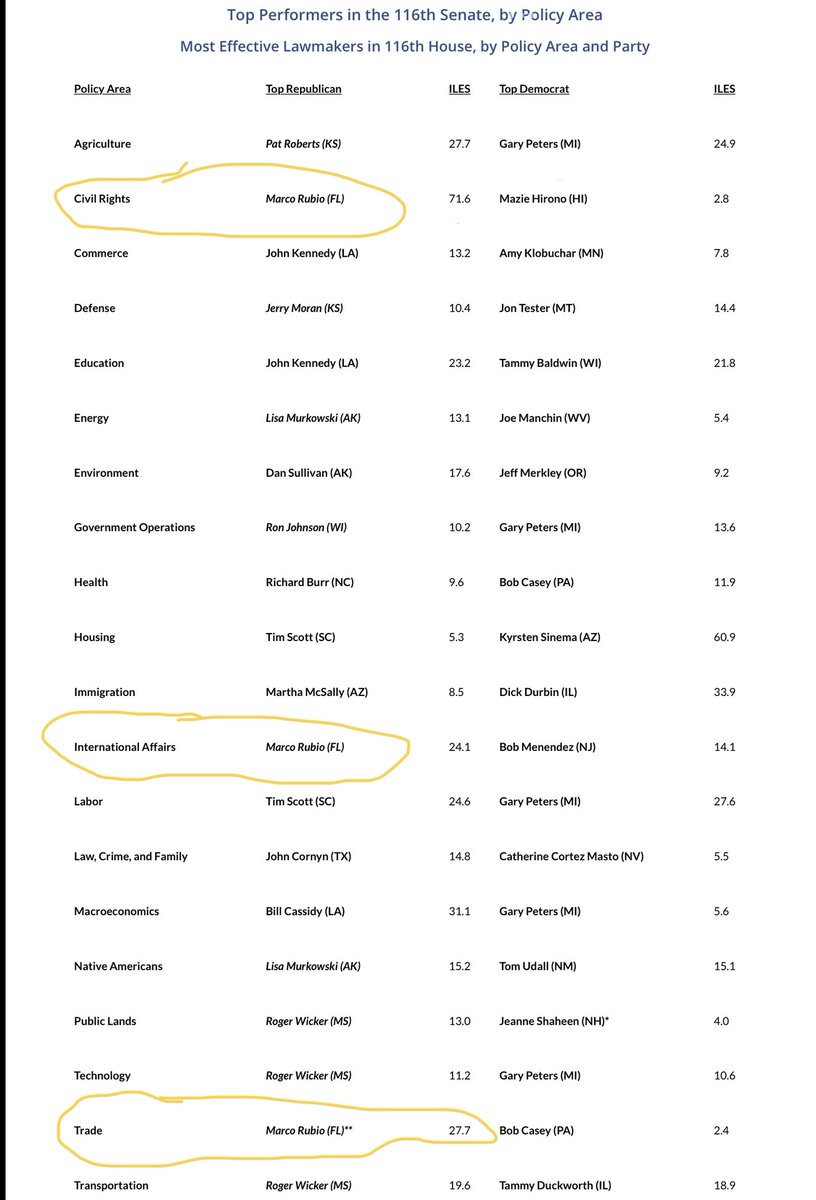 Top Performers in the 116th Senate, by Policy Area

Most Effective Lawmakers in 116th House, by Policy Area and Party

| Policy Area | Top Republican | ILES | Top Democrat | ILES |
|---|---|---|---|---|
| Agriculture | Pat Roberts (KS) | 27.7 | Gary Peters (MI) | 24.9 |
| Civil Rights | Marco Rubio (FL) | 71.6 | Mazie Hirono (HI) | 2.8 |
| Commerce | John Kennedy (LA) | 13.2 | Amy Klobuchar (MN) | 7.8 |
| Defense | Jerry Moran (KS) | 10.4 | Jon Tester (MT) | 14.4 |
| Education | John Kennedy (LA) | 23.2 | Tammy Baldwin (WI) | 21.8 |
| Energy | Lisa Murkowski (AK) | 13.1 | Joe Manchin (WV) | 5.4 |
| Environment | Dan Sullivan (AK) | 17.6 | Jeff Merkley (OR) | 9.2 |
| Government Operations | Ron Johnson (WI) | 10.2 | Gary Peters (MI) | 13.6 |
| Health | Richard Burr (NC) | 9.6 | Bob Casey (PA) | 11.9 |
| Housing | Tim Scott (SC) | 5.3 | Kyrsten Sinema (AZ) | 60.9 |
| Immigration | Martha McSally (AZ) | 8.5 | Dick Durbin (IL) | 33.9 |
| International Affairs | Marco Rubio (FL) | 24.1 | Bob Menendez (NJ) | 14.1 |
| Labor | Tim Scott (SC) | 24.6 | Gary Peters (MI) | 27.6 |
| Law, Crime, and Family | John Cornyn (TX) | 14.8 | Catherine Cortez Masto (NV) | 5.5 |
| Macroeconomics | Bill Cassidy (LA) | 31.1 | Gary Peters (MI) | 5.6 |
| Native Americans | Lisa Murkowski (AK) | 15.2 | Tom Udall (NM) | 15.1 |
| Public Lands | Roger Wicker (MS) | 13.0 | Jeanne Shaheen (NH)* | 4.0 |
| Technology | Roger Wicker (MS) | 11.2 | Gary Peters (MI) | 10.6 |
| Trade | Marco Rubio (FL)** | 27.7 | Bob Casey (PA) | 2.4 |
| Transportation | Roger Wicker (MS) | 19.6 | Tammy Duckworth (IL) | 18.9 |